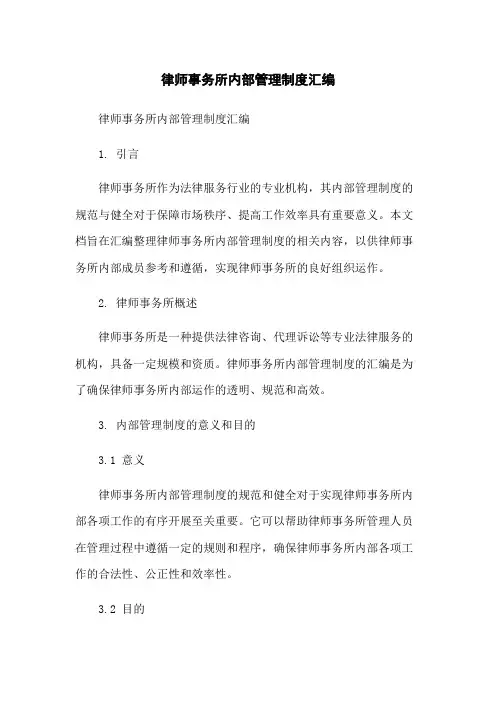 律师事务所内部管理制度汇编

律师事务所内部管理制度汇编

1. 引言

律师事务所作为法律服务行业的专业机构，其内部管理制度的规范与健全对于保障市场秩序、提高工作效率具有重要意义。本文档旨在汇编整理律师事务所内部管理制度的相关内容，以供律师事务所内部成员参考和遵循，实现律师事务所的良好组织运作。

2. 律师事务所概述

律师事务所是一种提供法律咨询、代理诉讼等专业法律服务的机构，具备一定规模和资质。律师事务所内部管理制度的汇编是为了确保律师事务所内部运作的透明、规范和高效。

3. 内部管理制度的意义和目的

3.1 意义

律师事务所内部管理制度的规范和健全对于实现律师事务所内部各项工作的有序开展至关重要。它可以帮助律师事务所管理人员在管理过程中遵循一定的规则和程序，确保律师事务所内部各项工作的合法性、公正性和效率性。

3.2 目的